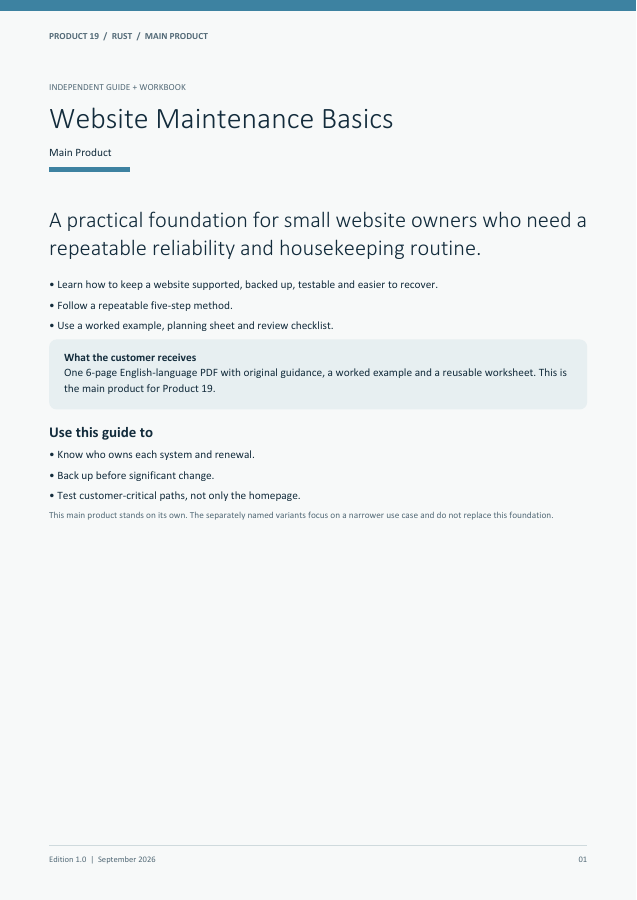 PRODUCT 19 / RUST / MAIN PRODUCT

INDEPENDENT GUIDE + WORKBOOK

Website Maintenance Basics

Main Product

A practical foundation for small website owners who need a repeatable reliability and housekeeping routine.

• Learn how to keep a website supported, backed up, testable and easier to recover.

• Follow a repeatable five-step method.

• Use a worked example, planning sheet and review checklist.

What the customer receives
One 6-page English-language PDF with original guidance, a worked example and a reusable worksheet. This is the main product for Product 19.

Use this guide to

• Know who owns each system and renewal.

• Back up before significant change.

• Test customer-critical paths, not only the homepage.

This main product stands on its own. The separately named variants focus on a narrower use case and do not replace this foundation.

Edition 1.0 | September 2026

01